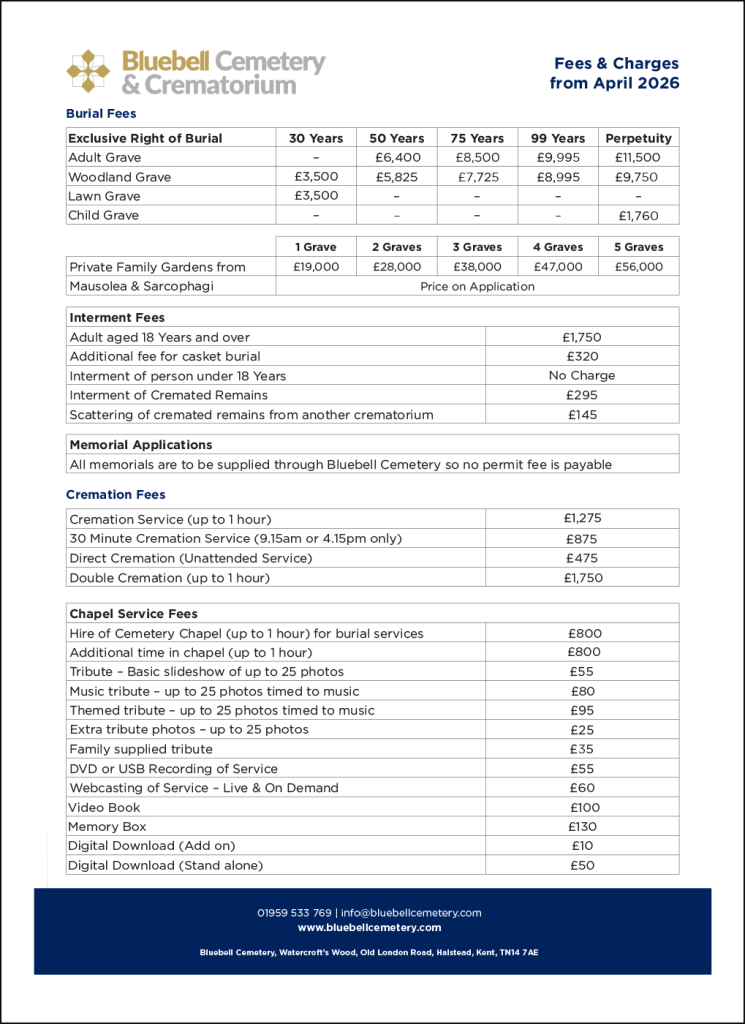 Bluebell Cemetery
& Crematorium

Fees & Charges
from April 2026

Burial Fees

| Exclusive Right of Burial | 30 Years | 50 Years | 75 Years | 99 Years | Perpetuity |
|---|---|---|---|---|---|
| Adult Grave | – | £6,400 | £8,500 | £9,995 | £11,500 |
| Woodland Grave | £3,500 | £5,825 | £7,725 | £8,995 | £9,750 |
| Lawn Grave | £3,500 | – | – | – | – |
| Child Grave | – | – | – | – | £1,760 |

| | 1 Grave | 2 Graves | 3 Graves | 4 Graves | 5 Graves |
|---|---|---|---|---|---|
| Private Family Gardens from | £19,000 | £28,000 | £38,000 | £47,000 | £56,000 |
| Mausolea & Sarcophagi | Price on Application | | | | |

| Interment Fees | |
|---|---|
| Adult aged 18 Years and over | £1,750 |
| Additional fee for casket burial | £320 |
| Interment of person under 18 Years | No Charge |
| Interment of Cremated Remains | £295 |
| Scattering of cremated remains from another crematorium | £145 |

| Memorial Applications |
|---|
| All memorials are to be supplied through Bluebell Cemetery so no permit fee is payable |

Cremation Fees

| | |
|---|---|
| Cremation Service (up to 1 hour) | £1,275 |
| 30 Minute Cremation Service (9.15am or 4.15pm only) | £875 |
| Direct Cremation (Unattended Service) | £475 |
| Double Cremation (up to 1 hour) | £1,750 |

| Chapel Service Fees | |
|---|---|
| Hire of Cemetery Chapel (up to 1 hour) for burial services | £800 |
| Additional time in chapel (up to 1 hour) | £800 |
| Tribute – Basic slideshow of up to 25 photos | £55 |
| Music tribute – up to 25 photos timed to music | £80 |
| Themed tribute – up to 25 photos timed to music | £95 |
| Extra tribute photos – up to 25 photos | £25 |
| Family supplied tribute | £35 |
| DVD or USB Recording of Service | £55 |
| Webcasting of Service – Live & On Demand | £60 |
| Video Book | £100 |
| Memory Box | £130 |
| Digital Download (Add on) | £10 |
| Digital Download (Stand alone) | £50 |

01959 533 769 | info@bluebellcemetery.com
www.bluebellcemetery.com

Bluebell Cemetery, Watercroft's Wood, Old London Road, Halstead, Kent, TN14 7AE